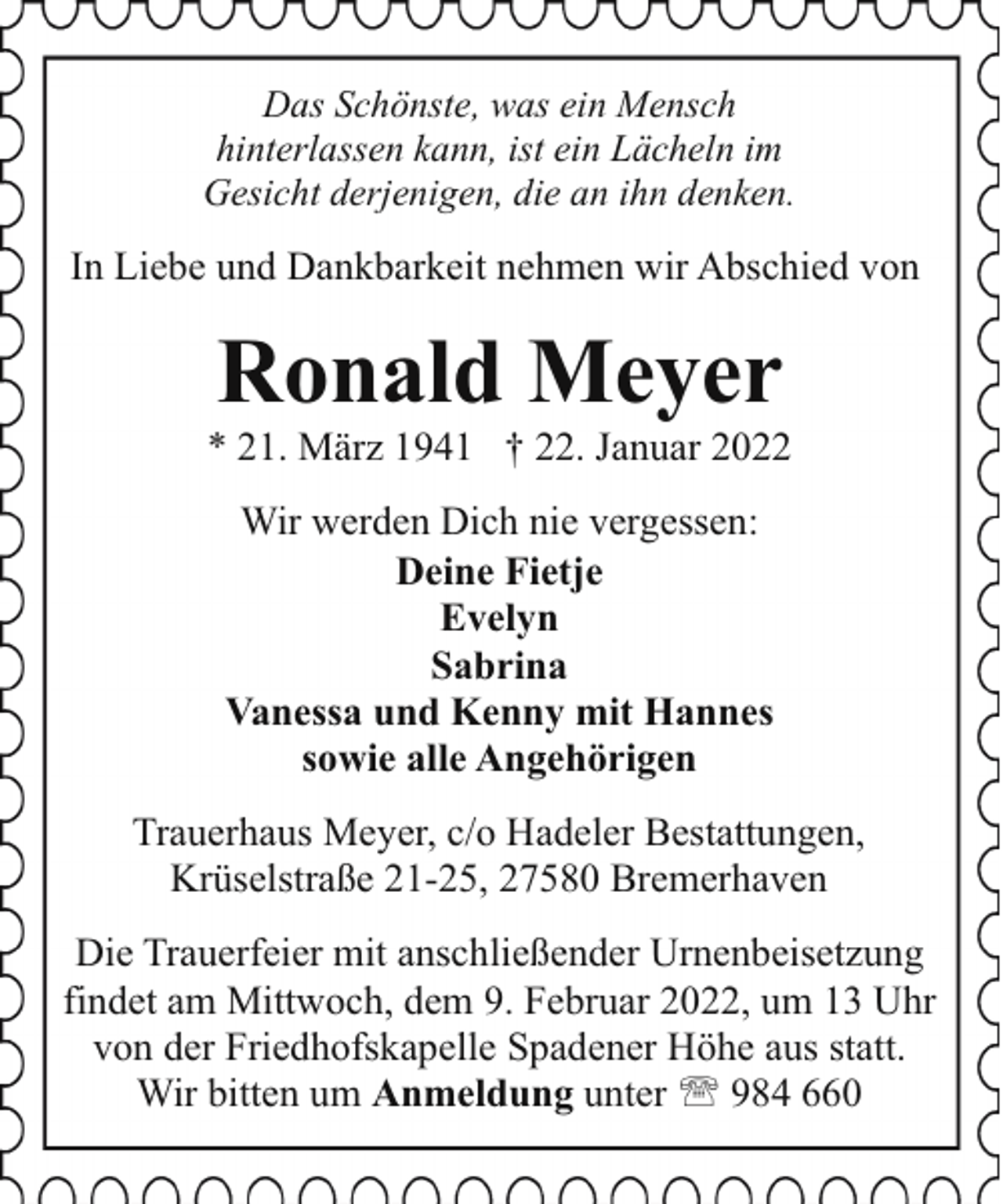 Das Schönste, was ein Mensch
hinterlassen kann, ist ein Lächeln im
Gesicht derjenigen, die an ihn denken.

In Liebe und Dankbarkeit nehmen wir Abschied von

Ronald Meyer

* 21. März 1941 † 22. Januar 2022

Wir werden Dich nie vergessen:
Deine Fietje
Evelyn
Sabrina
Vanessa und Kenny mit Hannes
sowie alle Angehörigen

Trauerhaus Meyer, c/o Hadeler Bestattungen,
Krüselstraße 21-25, 27580 Bremerhaven

Die Trauerfeier mit anschließender Urnenbeisetzung findet am Mittwoch, dem 9. Februar 2022, um 13 Uhr von der Friedhofskapelle Spadener Höhe aus statt. Wir bitten um Anmeldung unter ☏ 984 660